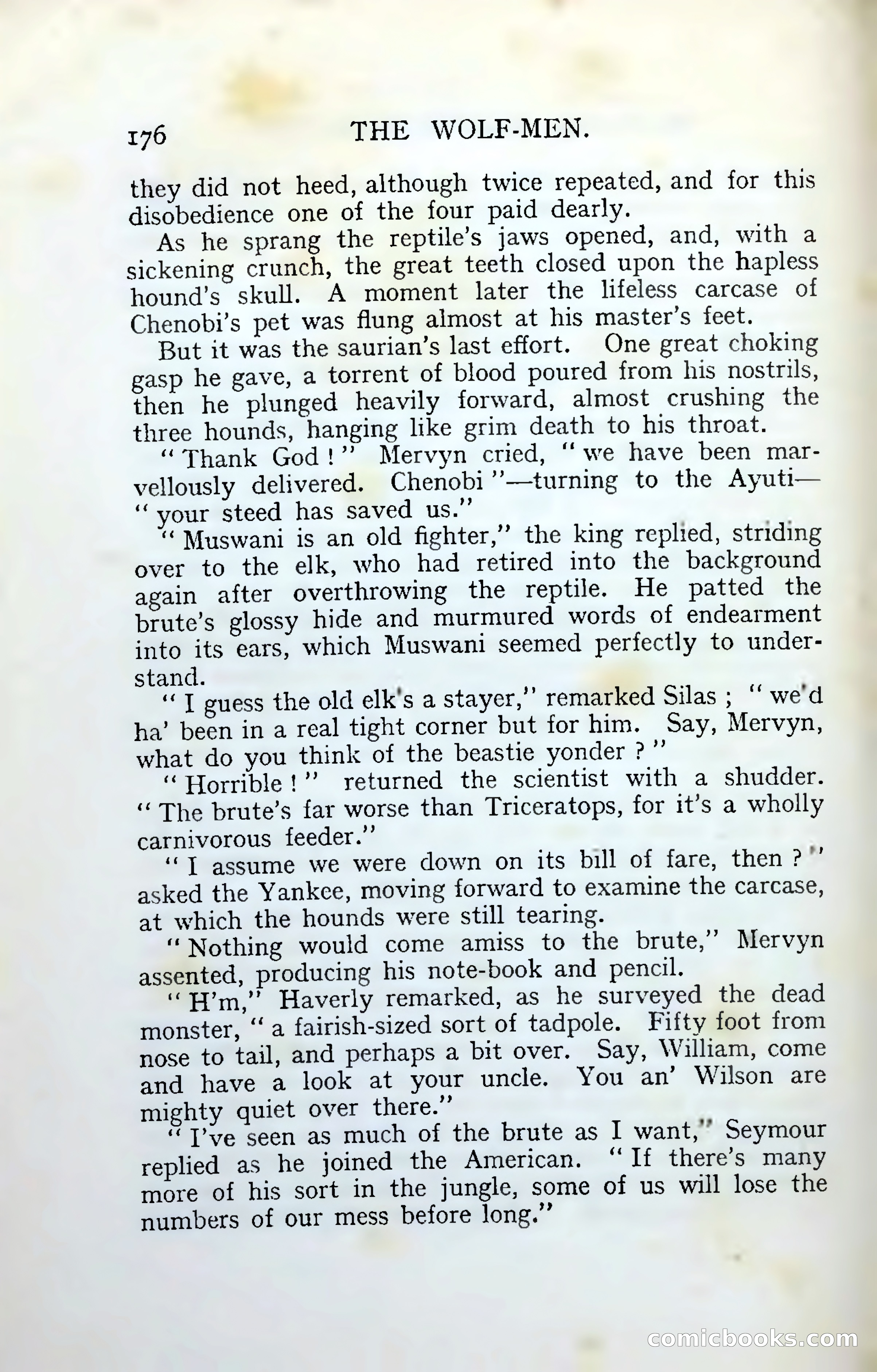 176 THE WOLF-MEN.

they did not heed, although twice repeated, and for this disobedience one of the four paid dearly.

As he sprang the reptile's jaws opened, and, with a sickening crunch, the great teeth closed upon the hapless hound's skull. A moment later the lifeless carcase of Chenobi's pet was flung almost at his master's feet.

But it was the saurian's last effort. One great choking gasp he gave, a torrent of blood poured from his nostrils, then he plunged heavily forward, almost crushing the three hounds, hanging like grim death to his throat.

"Thank God!" Mervyn cried, "we have been marvellously delivered. Chenobi"—turning to the Ayuti—"your steed has saved us."

"Muswani is an old fighter," the king replied, striding over to the elk, who had retired into the background again after overthrowing the reptile. He patted the brute's glossy hide and murmured words of endearment into its ears, which Muswani seemed perfectly to understand.

"I guess the old elk's a stayer," remarked Silas; "we'd ha' been in a real tight corner but for him. Say, Mervyn, what do you think of the beastie yonder?"

"Horrible!" returned the scientist with a shudder. "The brute's far worse than Triceratops, for it's a wholly carnivorous feeder."

"I assume we were down on its bill of fare, then?" asked the Yankee, moving forward to examine the carcase, at which the hounds were still tearing.

"Nothing would come amiss to the brute," Mervyn assented, producing his note-book and pencil.

"H'm," Haverly remarked, as he surveyed the dead monster, "a fairish-sized sort of tadpole. Fifty foot from nose to tail, and perhaps a bit over. Say, William, come and have a look at your uncle. You an' Wilson are mighty quiet over there."

"I've seen as much of the brute as I want," Seymour replied as he joined the American. "If there's many more of his sort in the jungle, some of us will lose the numbers of our mess before long."

comicbooks.com